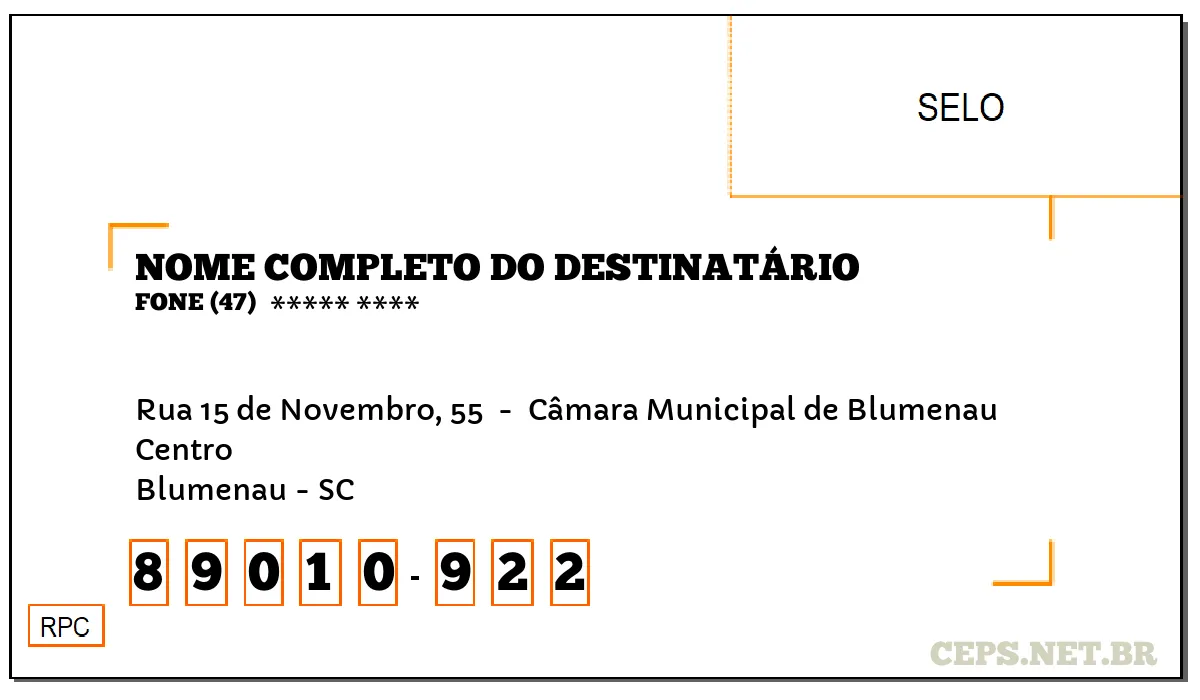 SELO

NOME COMPLETO DO DESTINATÁRIO
FONE (47) ***** ****

Rua 15 de Novembro, 55 - Câmara Municipal de Blumenau
Centro
Blumenau - SC

8 9 0 1 0 - 9 2 2

RPC

CEPS.NET.BR